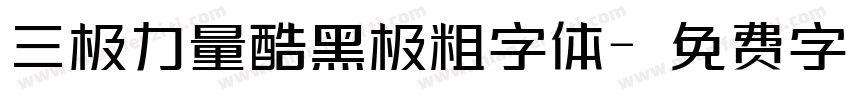 三极力量酷黑极粗字体- 免费字